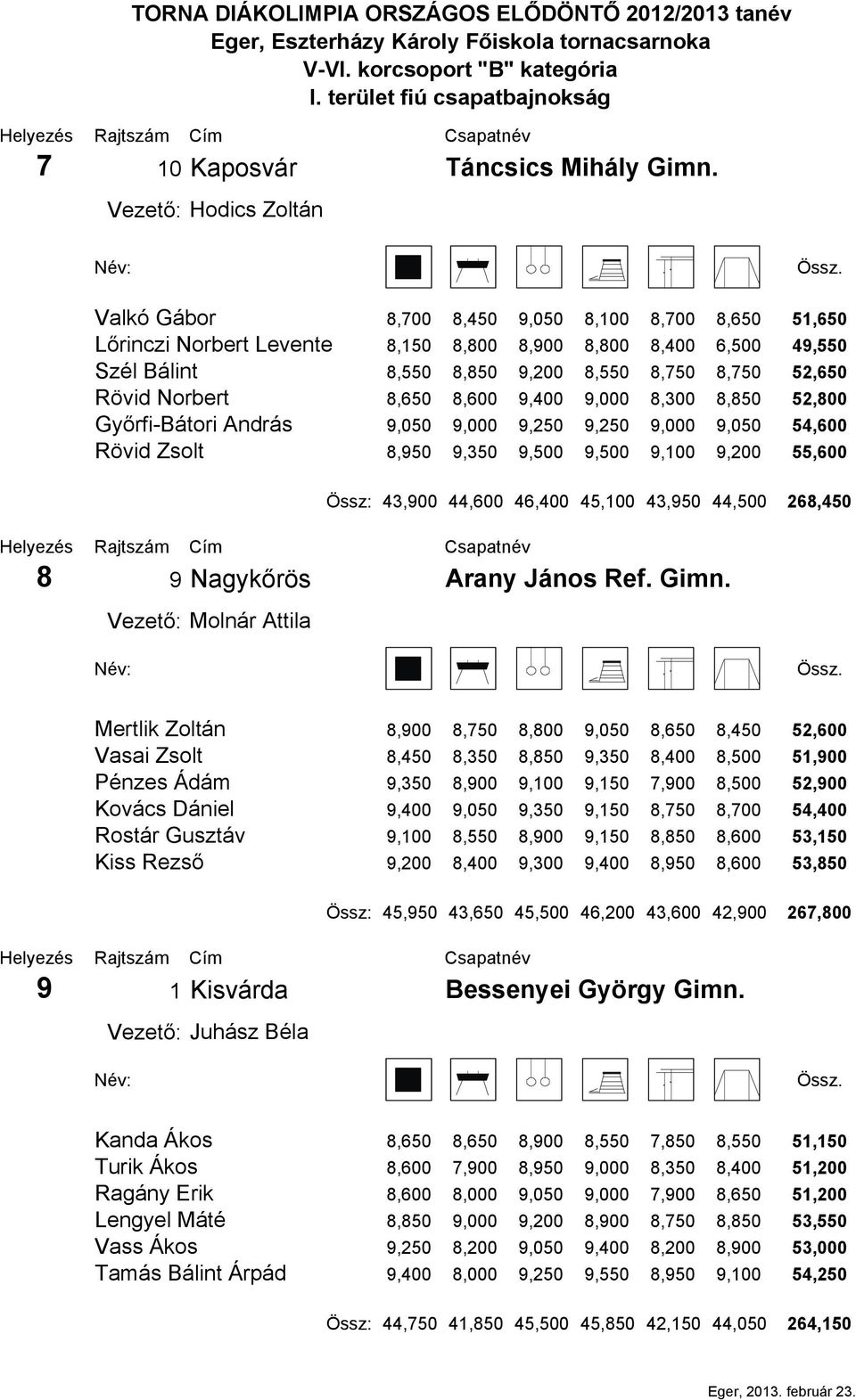 TORNA DIÁKOLIMPIA ORSZÁGOS ELŐDÖNTŐ 2012/2013 tanév
Eger, Eszterházy Károly Főiskola tornacsarnoka
V-VI. korcsoport "B" kategória
I. terület fiú csapatbajnokság

Helyezés Rajtszám Cím Csapatnév
7 10 Kaposvár Táncsics Mihály Gimn.
Vezető: Hodics Zoltán

| Név: | | | | | | | Össz. |
|---|---|---|---|---|---|---|---|
| Valkó Gábor | 8,700 | 8,450 | 9,050 | 8,100 | 8,700 | 8,650 | 51,650 |
| Lőrinczi Norbert Levente | 8,150 | 8,800 | 8,900 | 8,800 | 8,400 | 6,500 | 49,550 |
| Szél Bálint | 8,550 | 8,850 | 9,200 | 8,550 | 8,750 | 8,750 | 52,650 |
| Rövid Norbert | 8,650 | 8,600 | 9,400 | 9,000 | 8,300 | 8,850 | 52,800 |
| Győrfi-Bátori András | 9,050 | 9,000 | 9,250 | 9,250 | 9,000 | 9,050 | 54,600 |
| Rövid Zsolt | 8,950 | 9,350 | 9,500 | 9,500 | 9,100 | 9,200 | 55,600 |
| Össz: | 43,900 | 44,600 | 46,400 | 45,100 | 43,950 | 44,500 | 268,450 |

Helyezés Rajtszám Cím Csapatnév
8 9 Nagykőrös Arany János Ref. Gimn.
Vezető: Molnár Attila

| Név: | | | | | | | Össz. |
|---|---|---|---|---|---|---|---|
| Mertlik Zoltán | 8,900 | 8,750 | 8,800 | 9,050 | 8,650 | 8,450 | 52,600 |
| Vasai Zsolt | 8,450 | 8,350 | 8,850 | 9,350 | 8,400 | 8,500 | 51,900 |
| Pénzes Ádám | 9,350 | 8,900 | 9,100 | 9,150 | 7,900 | 8,500 | 52,900 |
| Kovács Dániel | 9,400 | 9,050 | 9,350 | 9,150 | 8,750 | 8,700 | 54,400 |
| Rostár Gusztáv | 9,100 | 8,550 | 8,900 | 9,150 | 8,850 | 8,600 | 53,150 |
| Kiss Rezső | 9,200 | 8,400 | 9,300 | 9,400 | 8,950 | 8,600 | 53,850 |
| Össz: | 45,950 | 43,650 | 45,500 | 46,200 | 43,600 | 42,900 | 267,800 |

Helyezés Rajtszám Cím Csapatnév
9 1 Kisvárda Bessenyei György Gimn.
Vezető: Juhász Béla

| Név: | | | | | | | Össz. |
|---|---|---|---|---|---|---|---|
| Kanda Ákos | 8,650 | 8,650 | 8,900 | 8,550 | 7,850 | 8,550 | 51,150 |
| Turik Ákos | 8,600 | 7,900 | 8,950 | 9,000 | 8,350 | 8,400 | 51,200 |
| Ragány Erik | 8,600 | 8,000 | 9,050 | 9,000 | 7,900 | 8,650 | 51,200 |
| Lengyel Máté | 8,850 | 9,000 | 9,200 | 8,900 | 8,750 | 8,850 | 53,550 |
| Vass Ákos | 9,250 | 8,200 | 9,050 | 9,400 | 8,200 | 8,900 | 53,000 |
| Tamás Bálint Árpád | 9,400 | 8,000 | 9,250 | 9,550 | 8,950 | 9,100 | 54,250 |
| Össz: | 44,750 | 41,850 | 45,500 | 45,850 | 42,150 | 44,050 | 264,150 |

Eger, 2013. február 23.